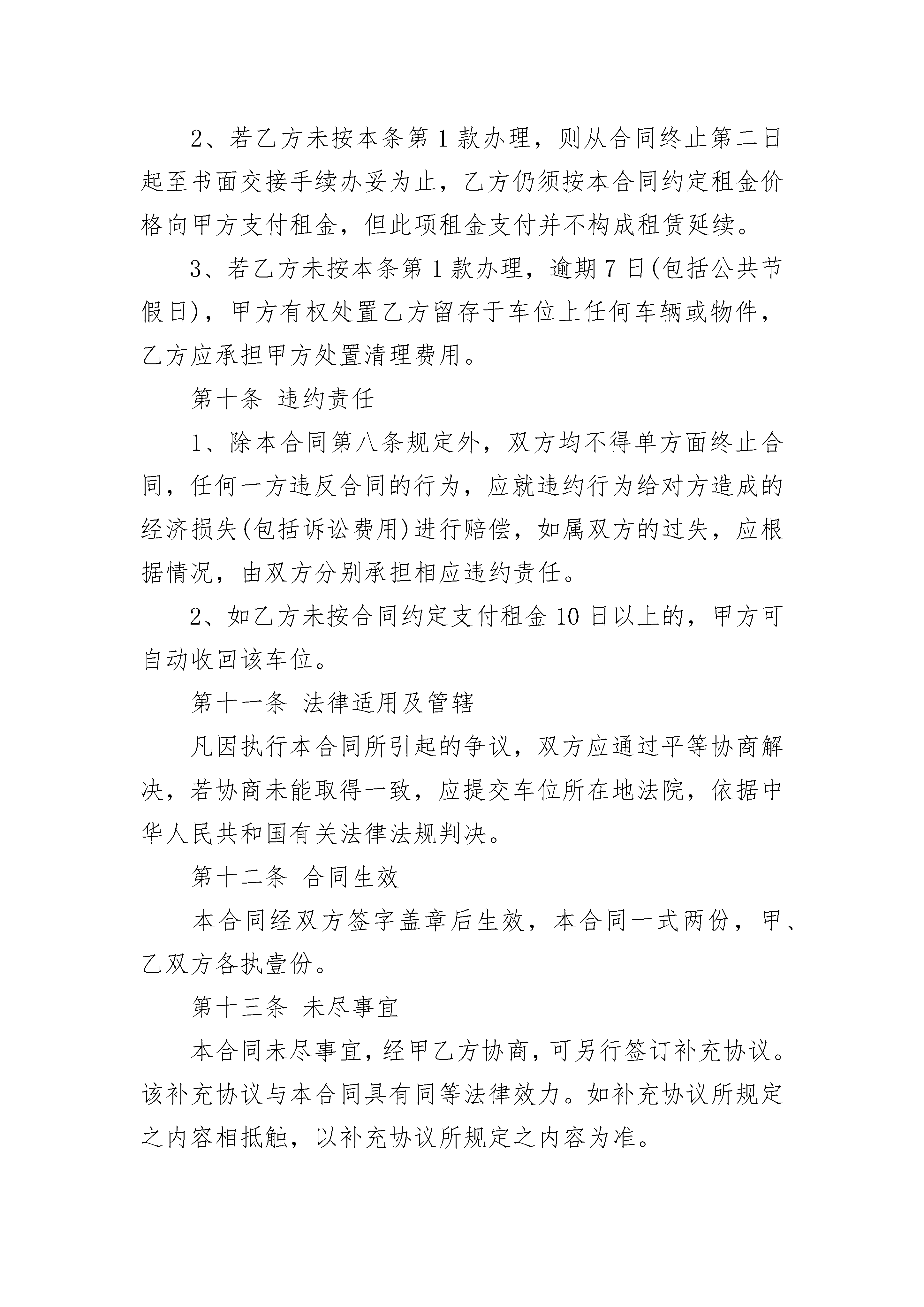 2、若乙方未按本条第1款办理，则从合同终止第二日起至书面交接手续办妥为止，乙方仍须按本合同约定租金价格向甲方支付租金，但此项租金支付并不构成租赁延续。

3、若乙方未按本条第1款办理，逾期7日(包括公共节假日)，甲方有权处置乙方留存于车位上任何车辆或物件，乙方应承担甲方处置清理费用。

第十条 违约责任

1、除本合同第八条规定外，双方均不得单方面终止合同，任何一方违反合同的行为，应就违约行为给对方造成的经济损失(包括诉讼费用)进行赔偿，如属双方的过失，应根据情况，由双方分别承担相应违约责任。

2、如乙方未按合同约定支付租金10日以上的，甲方可自动收回该车位。

第十一条 法律适用及管辖

凡因执行本合同所引起的争议，双方应通过平等协商解决，若协商未能取得一致，应提交车位所在地法院，依据中华人民共和国有关法律法规判决。

第十二条 合同生效

本合同经双方签字盖章后生效，本合同一式两份，甲、乙双方各执壹份。

第十三条 未尽事宜

本合同未尽事宜，经甲乙方协商，可另行签订补充协议。该补充协议与本合同具有同等法律效力。如补充协议所规定之内容相抵触，以补充协议所规定之内容为准。